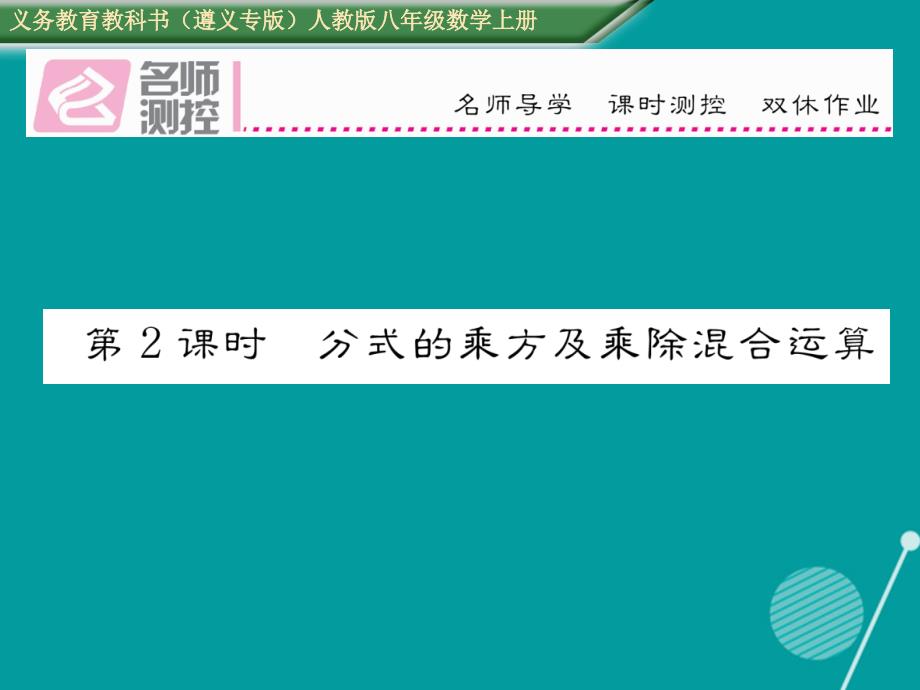 义务教育教科书（遵义专版）人教版八年级数学上册

名师测控

名师导学　课时测控　双休作业

第2课时　分式的乘方及乘除混合运算